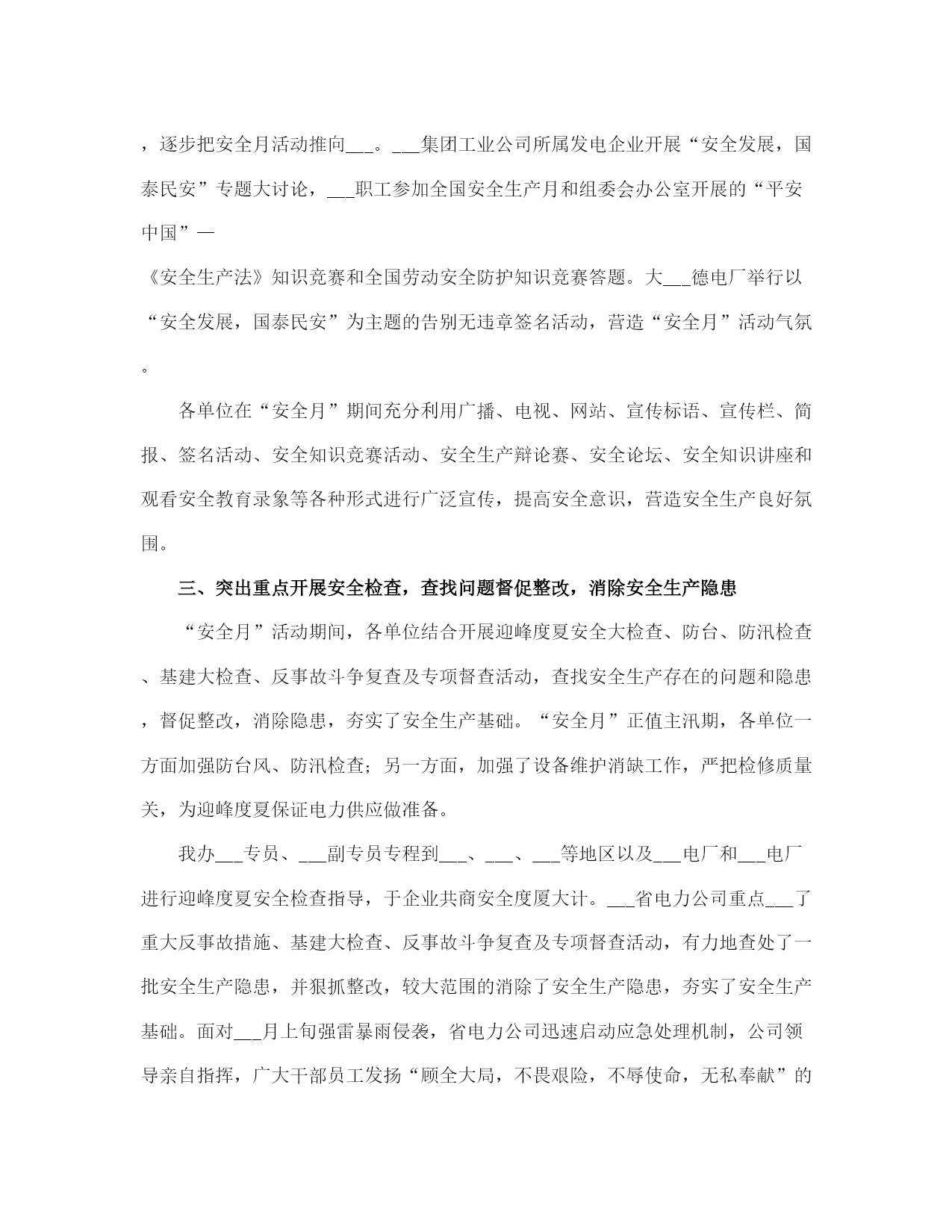 ，逐步把安全月活动推向___。___集团工业公司所属发电企业开展“安全发展，国泰民安”专题大讨论，___职工参加全国安全生产月和组委会办公室开展的“平安中国”—

《安全生产法》知识竞赛和全国劳动安全防护知识竞赛答题。大___德电厂举行以“安全发展，国泰民安”为主题的告别无违章签名活动，营造“安全月”活动气氛。

各单位在“安全月”期间充分利用广播、电视、网站、宣传标语、宣传栏、简报、签名活动、安全知识竞赛活动、安全生产辩论赛、安全论坛、安全知识讲座和观看安全教育录象等各种形式进行广泛宣传，提高安全意识，营造安全生产良好氛围。

三、突出重点开展安全检查，查找问题督促整改，消除安全生产隐患

“安全月”活动期间，各单位结合开展迎峰度夏安全大检查、防台、防汛检查、基建大检查、反事故斗争复查及专项督查活动，查找安全生产存在的问题和隐患，督促整改，消除隐患，夯实了安全生产基础。“安全月”正值主汛期，各单位一方面加强防台风、防汛检查；另一方面，加强了设备维护消缺工作，严把检修质量关，为迎峰度夏保证电力供应做准备。

我办___专员、___副专员专程到___、___、___等地区以及___电厂和___电厂进行迎峰度夏安全检查指导，于企业共商安全度厦大计。___省电力公司重点___了重大反事故措施、基建大检查、反事故斗争复查及专项督查活动，有力地查处了一批安全生产隐患，并狠抓整改，较大范围的消除了安全生产隐患，夯实了安全生产基础。面对___月上旬强雷暴雨侵袭，省电力公司迅速启动应急处理机制，公司领导亲自指挥，广大干部员工发扬“顾全大局，不畏艰险，不辱使命，无私奉献”的